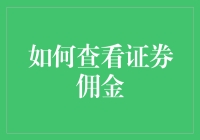 如何查看证券佣金